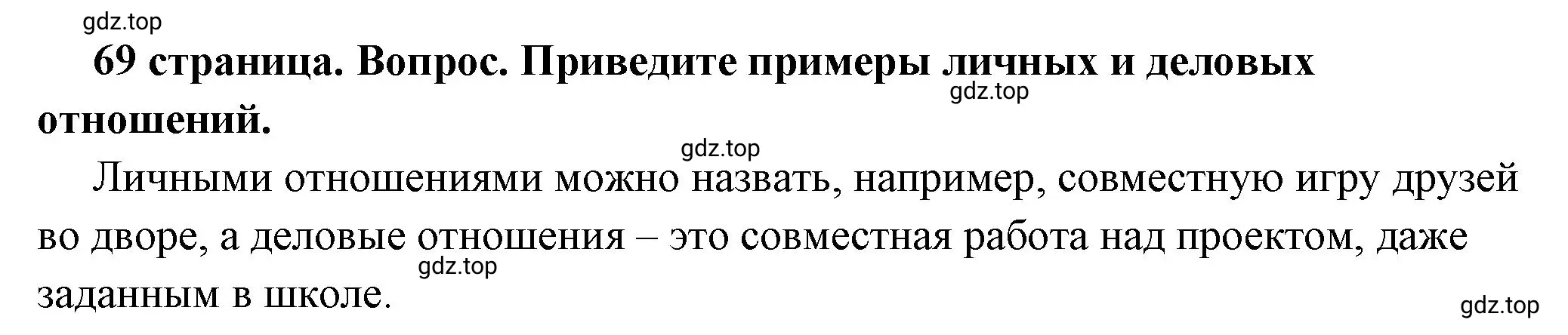 gdz.top

69 страница. Вопрос. Приведите примеры личных и деловых отношений.

gdz.top

gdz.top

Личными отношениями можно назвать, например, совместную игру друзей во дворе, а деловые отношения – это совместная работа над проектом, даже заданным в школе.

gdz.top

gdz.top